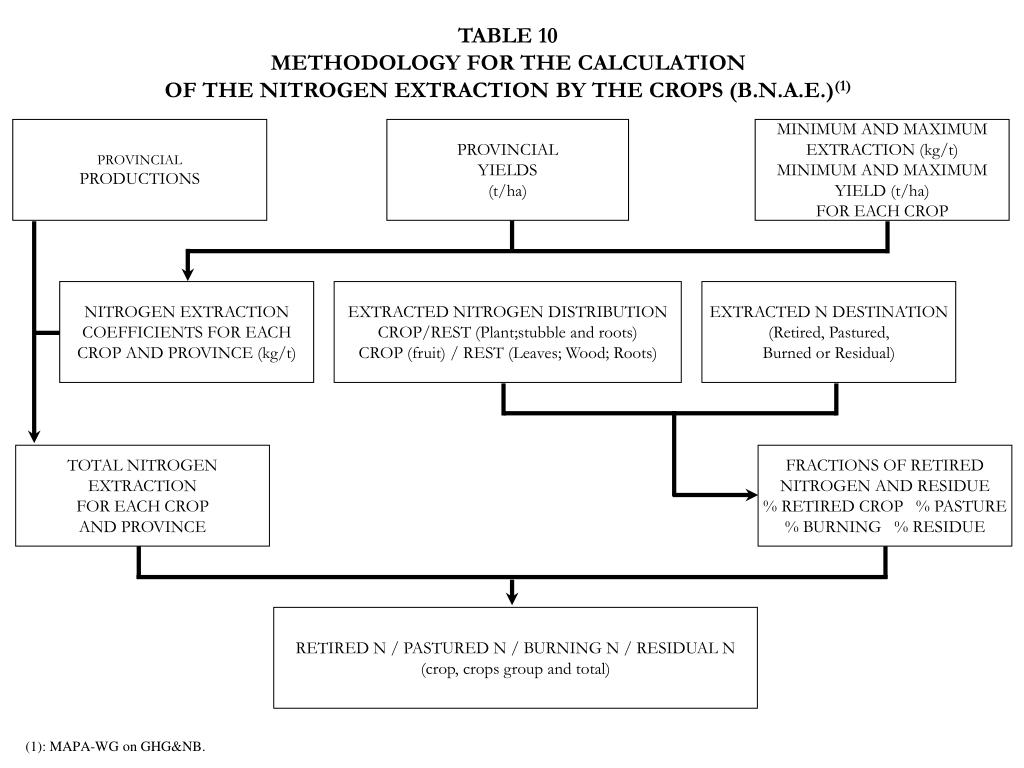 TABLE 10
METHODOLOGY FOR THE CALCULATION
OF THE NITROGEN EXTRACTION BY THE CROPS (B.N.A.E.)$^{(1)}$

PROVINCIAL
PRODUCTIONS

PROVINCIAL
YIELDS
(t/ha)

MINIMUM AND MAXIMUM
EXTRACTION (kg/t)
MINIMUM AND MAXIMUM
YIELD (t/ha)
FOR EACH CROP

NITROGEN EXTRACTION
COEFFICIENTS FOR EACH
CROP AND PROVINCE (kg/t)

EXTRACTED NITROGEN DISTRIBUTION
CROP/REST (Plant;stubble and roots)
CROP (fruit) / REST (Leaves; Wood; Roots)

EXTRACTED N DESTINATION
(Retired, Pastured,
Burned or Residual)

TOTAL NITROGEN
EXTRACTION
FOR EACH CROP
AND PROVINCE

FRACTIONS OF RETIRED
NITROGEN AND RESIDUE
% RETIRED CROP % PASTURE
% BURNING % RESIDUE

RETIRED N / PASTURED N / BURNING N / RESIDUAL N
(crop, crops group and total)

(1): MAPA-WG on GHG&NB.